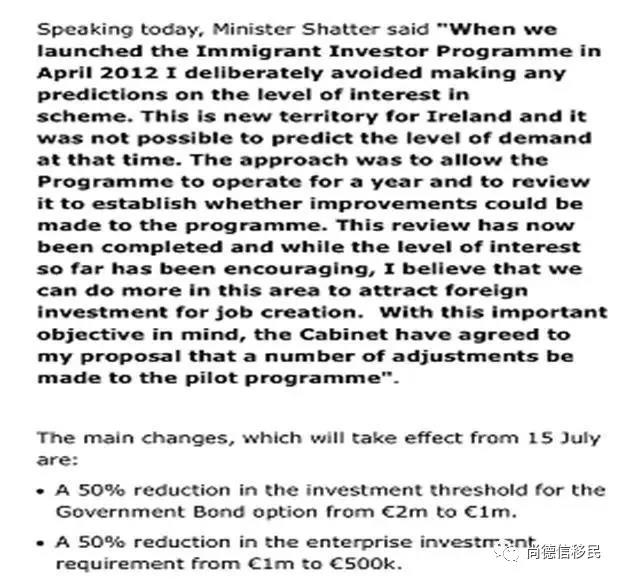 Speaking today, Minister Shatter said "When we launched the Immigrant Investor Programme in April 2012 I deliberately avoided making any predictions on the level of interest in scheme. This is new territory for Ireland and it was not possible to predict the level of demand at that time. The approach was to allow the Programme to operate for a year and to review it to establish whether improvements could be made to the programme. This review has now been completed and while the level of interest so far has been encouraging, I believe that we can do more in this area to attract foreign investment for job creation. With this important objective in mind, the Cabinet have agreed to my proposal that a number of adjustments be made to the pilot programme".

The main changes, which will take effect from 15 July are:

• A 50% reduction in the investment threshold for the Government Bond option from €2m to €1m.

• A 50% reduction in the enterprise investment requirement from €1m to €500k.

尚德信移民